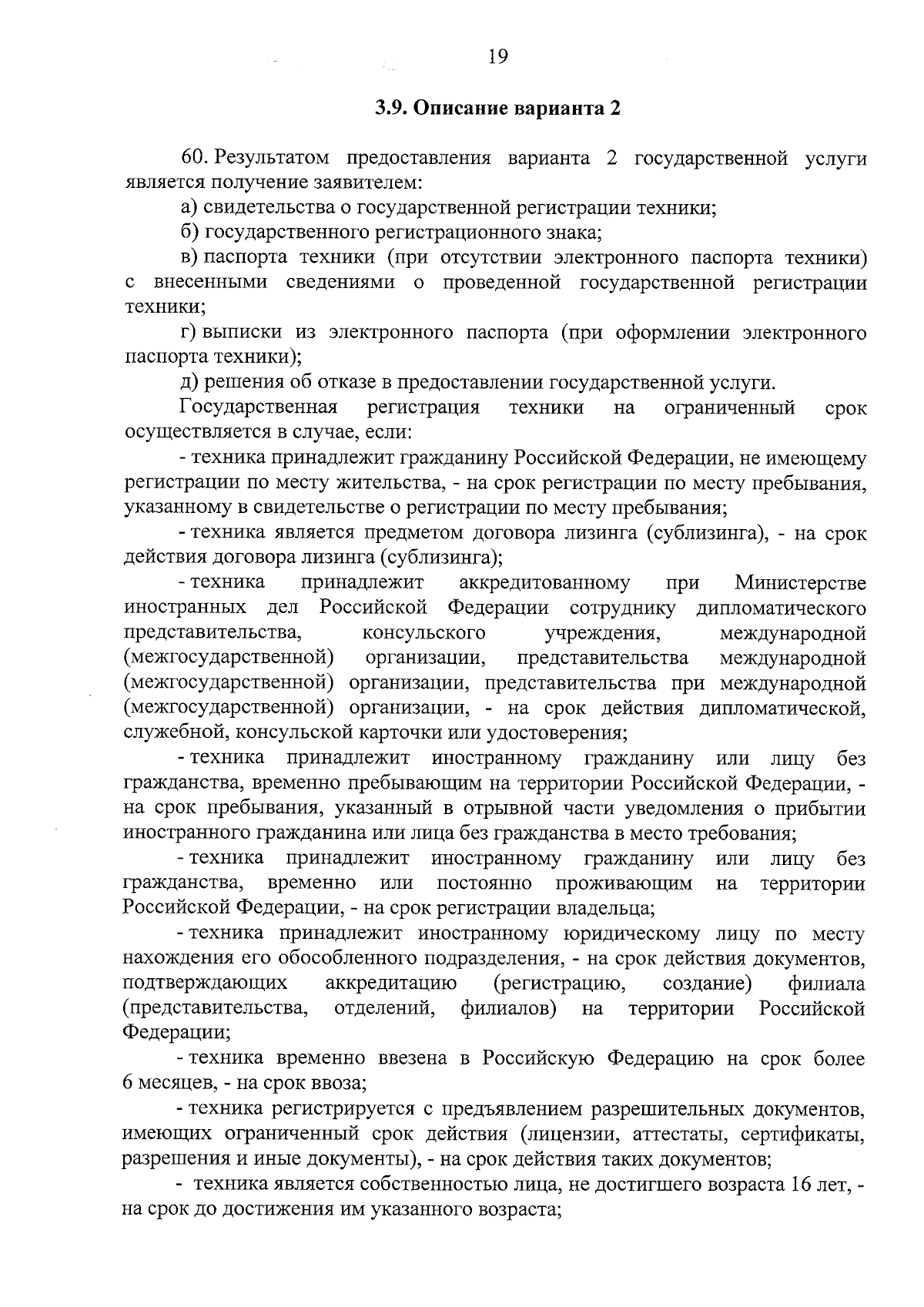 19

3.9. Описание варианта 2

60. Результатом предоставления варианта 2 государственной услуги является получение заявителем:

а) свидетельства о государственной регистрации техники;

б) государственного регистрационного знака;

в) паспорта техники (при отсутствии электронного паспорта техники) с внесенными сведениями о проведенной государственной регистрации техники;

г) выписки из электронного паспорта (при оформлении электронного паспорта техники);

д) решения об отказе в предоставлении государственной услуги.

Государственная регистрация техники на ограниченный срок осуществляется в случае, если:

- техника принадлежит гражданину Российской Федерации, не имеющему регистрации по месту жительства, - на срок регистрации по месту пребывания, указанному в свидетельстве о регистрации по месту пребывания;

- техника является предметом договора лизинга (сублизинга), - на срок действия договора лизинга (сублизинга);

- техника принадлежит аккредитованному при Министерстве иностранных дел Российской Федерации сотруднику дипломатического представительства, консульского учреждения, международной (межгосударственной) организации, представительства международной (межгосударственной) организации, представительства при международной (межгосударственной) организации, - на срок действия дипломатической, служебной, консульской карточки или удостоверения;

- техника принадлежит иностранному гражданину или лицу без гражданства, временно пребывающим на территории Российской Федерации, - на срок пребывания, указанный в отрывной части уведомления о прибытии иностранного гражданина или лица без гражданства в место требования;

- техника принадлежит иностранному гражданину или лицу без гражданства, временно или постоянно проживающим на территории Российской Федерации, - на срок регистрации владельца;

- техника принадлежит иностранному юридическому лицу по месту нахождения его обособленного подразделения, - на срок действия документов, подтверждающих аккредитацию (регистрацию, создание) филиала (представительства, отделений, филиалов) на территории Российской Федерации;

- техника временно ввезена в Российскую Федерацию на срок более 6 месяцев, - на срок ввоза;

- техника регистрируется с предъявлением разрешительных документов, имеющих ограниченный срок действия (лицензии, аттестаты, сертификаты, разрешения и иные документы), - на срок действия таких документов;

- техника является собственностью лица, не достигшего возраста 16 лет, - на срок до достижения им указанного возраста;